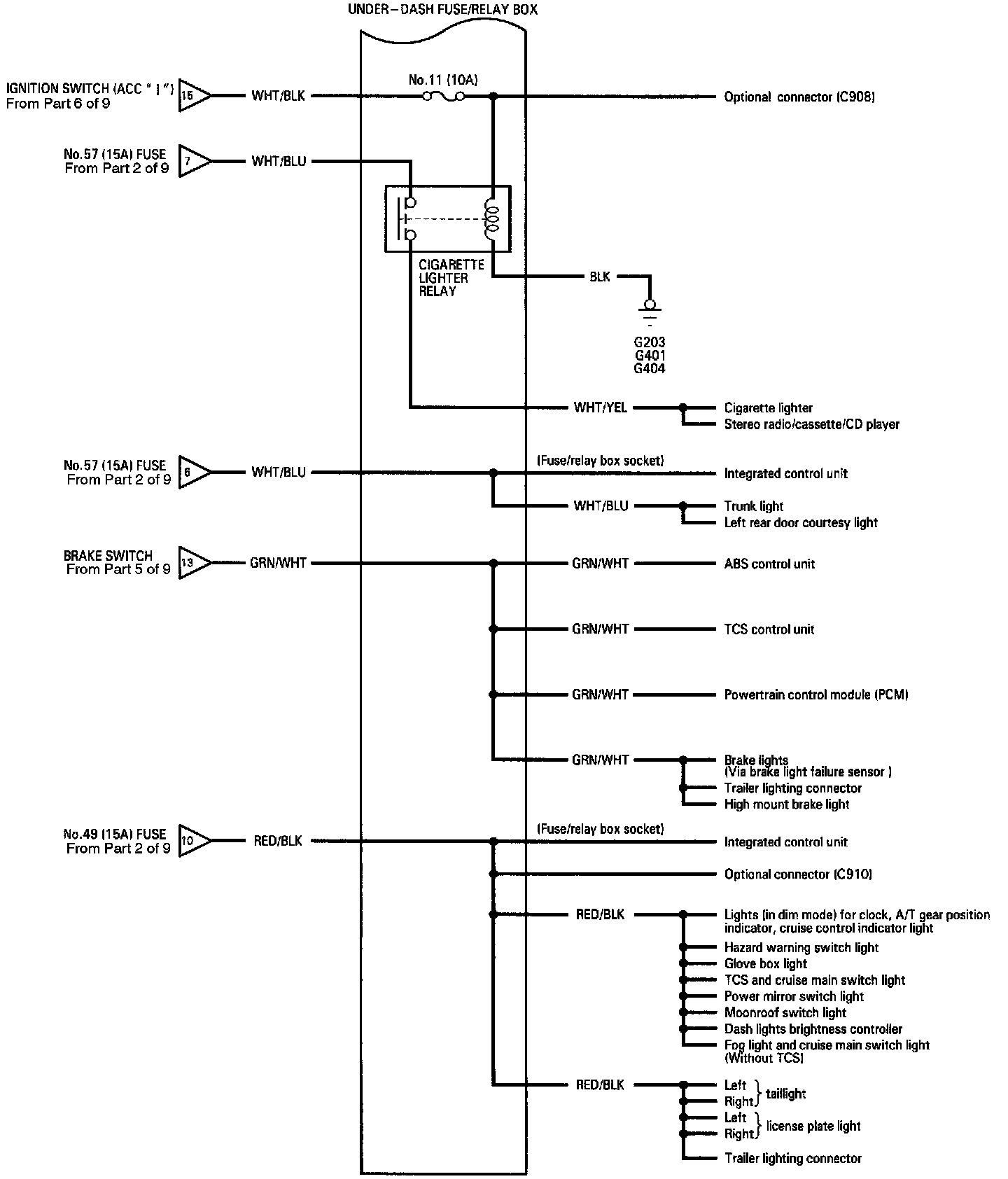 UNDER-DASH FUSE/RELAY BOX

IGNITION SWITCH (ACC " I ")
From Part 6 of 9
15
WHT/BLK
No.11 (10A)
Optional connector (C908)

No.57 (15A) FUSE
From Part 2 of 9
7
WHT/BLU

CIGARETTE LIGHTER RELAY
BLK
G203
G401
G404

WHT/YEL
Cigarette lighter
Stereo radio/cassette/CD player

No.57 (15A) FUSE
From Part 2 of 9
6
WHT/BLU
(Fuse/relay box socket)
Integrated control unit
WHT/BLU
Trunk light
Left rear door courtesy light

BRAKE SWITCH
From Part 5 of 9
13
GRN/WHT
GRN/WHT
ABS control unit
GRN/WHT
TCS control unit
GRN/WHT
Powertrain control module (PCM)
GRN/WHT
Brake lights
(Via brake light failure sensor )
Trailer lighting connector
High mount brake light

No.49 (15A) FUSE
From Part 2 of 9
10
RED/BLK
(Fuse/relay box socket)
Integrated control unit
Optional connector (C910)
RED/BLK
Lights (in dim mode) for clock, A/T gear position indicator, cruise control indicator light
Hazard warning switch light
Glove box light
TCS and cruise main switch light
Power mirror switch light
Moonroof switch light
Dash lights brightness controller
Fog light and cruise main switch light
(Without TCS)
RED/BLK
Left
Right
taillight
Left
Right
license plate light
Trailer lighting connector